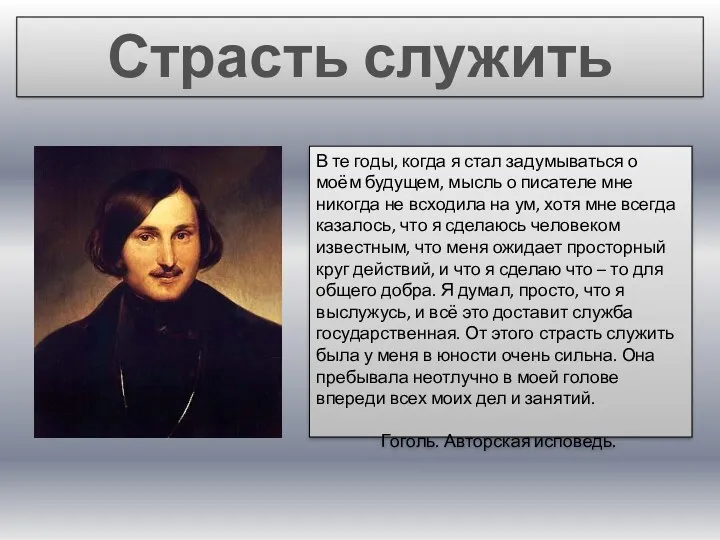 Страсть служить

В те годы, когда я стал задумываться о моём будущем, мысль о писателе мне никогда не всходила на ум, хотя мне всегда казалось, что я сделаюсь человеком известным, что меня ожидает просторный круг действий, и что я сделаю что – то для общего добра. Я думал, просто, что я выслужусь, и всё это доставит служба государственная. От этого страсть служить была у меня в юности очень сильна. Она пребывала неотлучно в моей голове впереди всех моих дел и занятий.

Гоголь. Авторская исповедь.